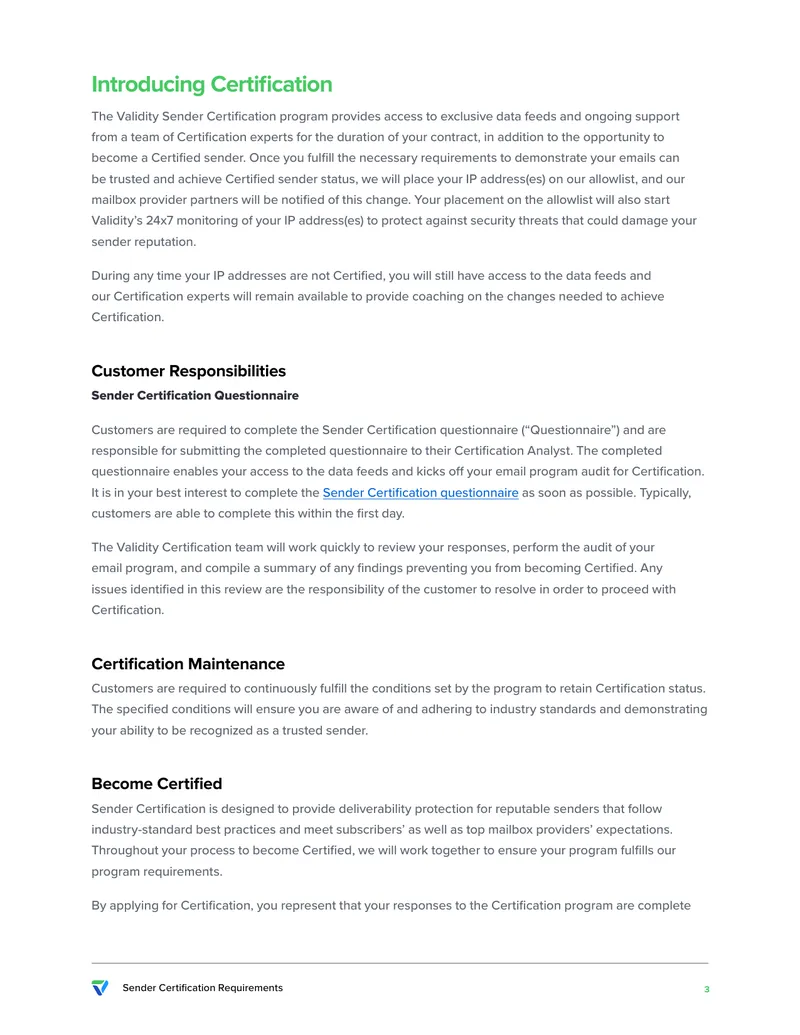 Introducing Certification

The Validity Sender Certification program provides access to exclusive data feeds and ongoing support from a team of Certification experts for the duration of your contract, in addition to the opportunity to become a Certified sender. Once you fulfill the necessary requirements to demonstrate your emails can be trusted and achieve Certified sender status, we will place your IP address(es) on our allowlist, and our mailbox provider partners will be notified of this change. Your placement on the allowlist will also start Validity's 24x7 monitoring of your IP address(es) to protect against security threats that could damage your sender reputation.

During any time your IP addresses are not Certified, you will still have access to the data feeds and our Certification experts will remain available to provide coaching on the changes needed to achieve Certification.

Customer Responsibilities

Sender Certification Questionnaire

Customers are required to complete the Sender Certification questionnaire ("Questionnaire") and are responsible for submitting the completed questionnaire to their Certification Analyst. The completed questionnaire enables your access to the data feeds and kicks off your email program audit for Certification. It is in your best interest to complete the Sender Certification questionnaire as soon as possible. Typically, customers are able to complete this within the first day.

The Validity Certification team will work quickly to review your responses, perform the audit of your email program, and compile a summary of any findings preventing you from becoming Certified. Any issues identified in this review are the responsibility of the customer to resolve in order to proceed with Certification.

Certification Maintenance

Customers are required to continuously fulfill the conditions set by the program to retain Certification status. The specified conditions will ensure you are aware of and adhering to industry standards and demonstrating your ability to be recognized as a trusted sender.

Become Certified

Sender Certification is designed to provide deliverability protection for reputable senders that follow industry-standard best practices and meet subscribers' as well as top mailbox providers' expectations. Throughout your process to become Certified, we will work together to ensure your program fulfills our program requirements.

By applying for Certification, you represent that your responses to the Certification program are complete

Sender Certification Requirements

3